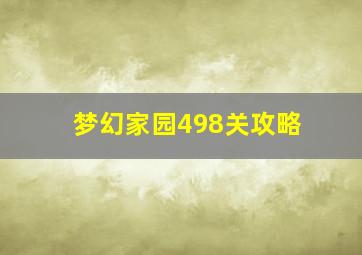 梦幻家园498关攻略